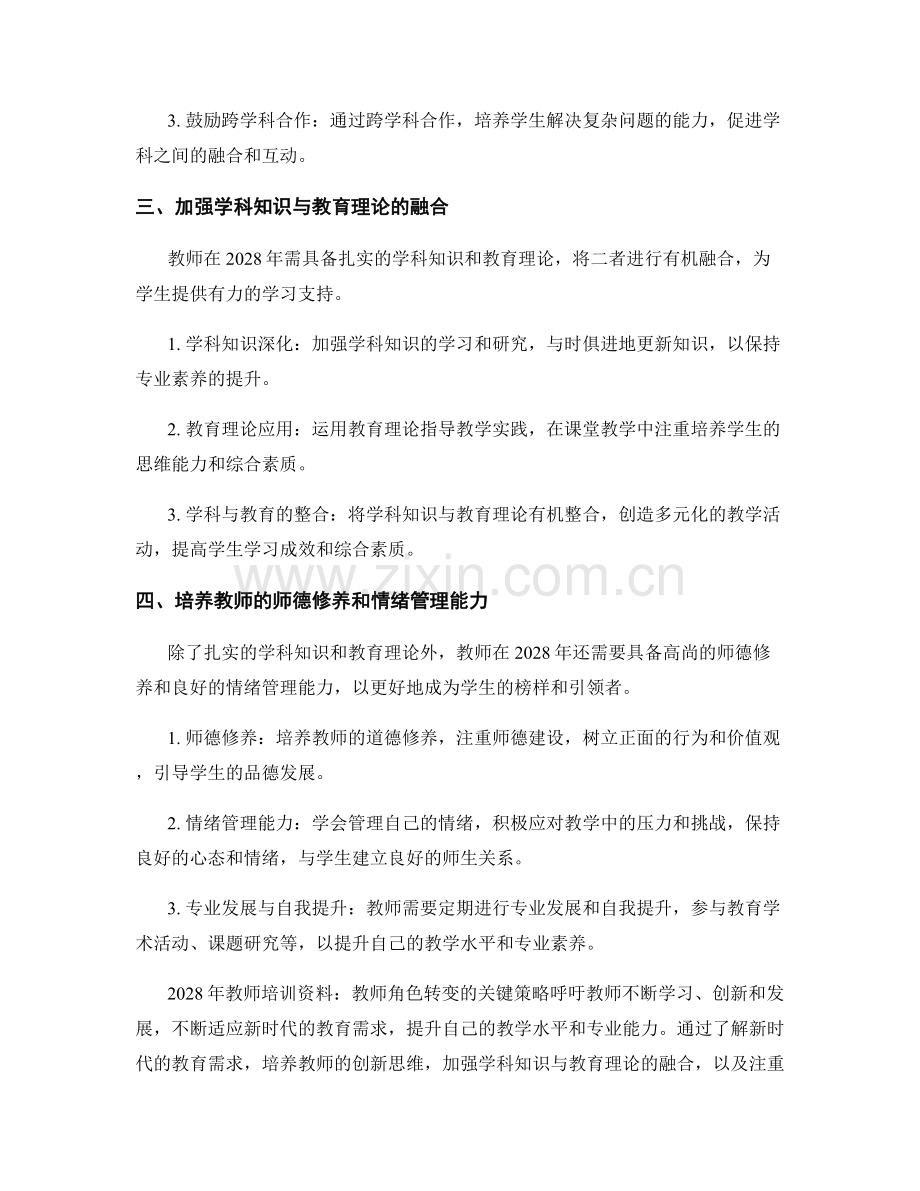 3. 鼓励跨学科合作：通过跨学科合作，培养学生解决复杂问题的能力，促进学科之间的融合和互动。

三、加强学科知识与教育理论的融合

教师在 2028 年需具备扎实的学科知识和教育理论，将二者进行有机融合，为学生提供有力的学习支持。

1. 学科知识深化：加强学科知识的学习和研究，与时俱进地更新知识，以保持专业素养的提升。

2. 教育理论应用：运用教育理论指导教学实践，在课堂教学中注重培养学生的思维能力和综合素质。

3. 学科与教育的整合：将学科知识与教育理论有机整合，创造多元化的教学活动，提高学生学习成效和综合素质。

www.zixin.com.cn

四、培养教师的师德修养和情绪管理能力

除了扎实的学科知识和教育理论外，教师在 2028 年还需要具备高尚的师德修养和良好的情绪管理能力，以更好地成为学生的榜样和引领者。

1. 师德修养：培养教师的道德修养，注重师德建设，树立正面的行为和价值观，引导学生的品德发展。

2. 情绪管理能力：学会管理自己的情绪，积极应对教学中的压力和挑战，保持良好的心态和情绪，与学生建立良好的师生关系。

3. 专业发展与自我提升：教师需要定期进行专业发展和自我提升，参与教育学术活动、课题研究等，以提升自己的教学水平和专业素养。

2028 年教师培训资料：教师角色转变的关键策略呼吁教师不断学习、创新和发展，不断适应新时代的教育需求，提升自己的教学水平和专业能力。通过了解新时代的教育需求，培养教师的创新思维，加强学科知识与教育理论的融合，以及注重